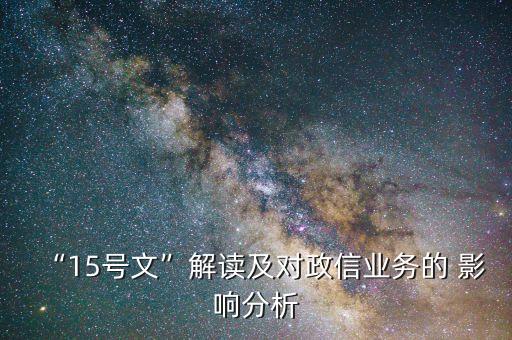 “15号文”解读及对政信业务的 影响分析